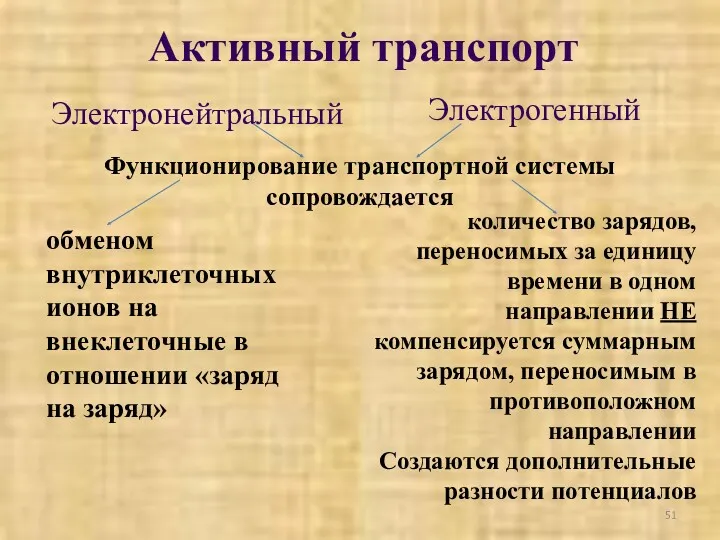 Активный транспорт

Электронейтральный

Электрогенный

Функционирование транспортной системы сопровождается

обменом внутриклеточных ионов на внеклеточные в отношении «заряд на заряд»

количество зарядов, переносимых за единицу времени в одном направлении НЕ компенсируется суммарным зарядом, переносимым в противоположном направлении
Создаются дополнительные разности потенциалов

51